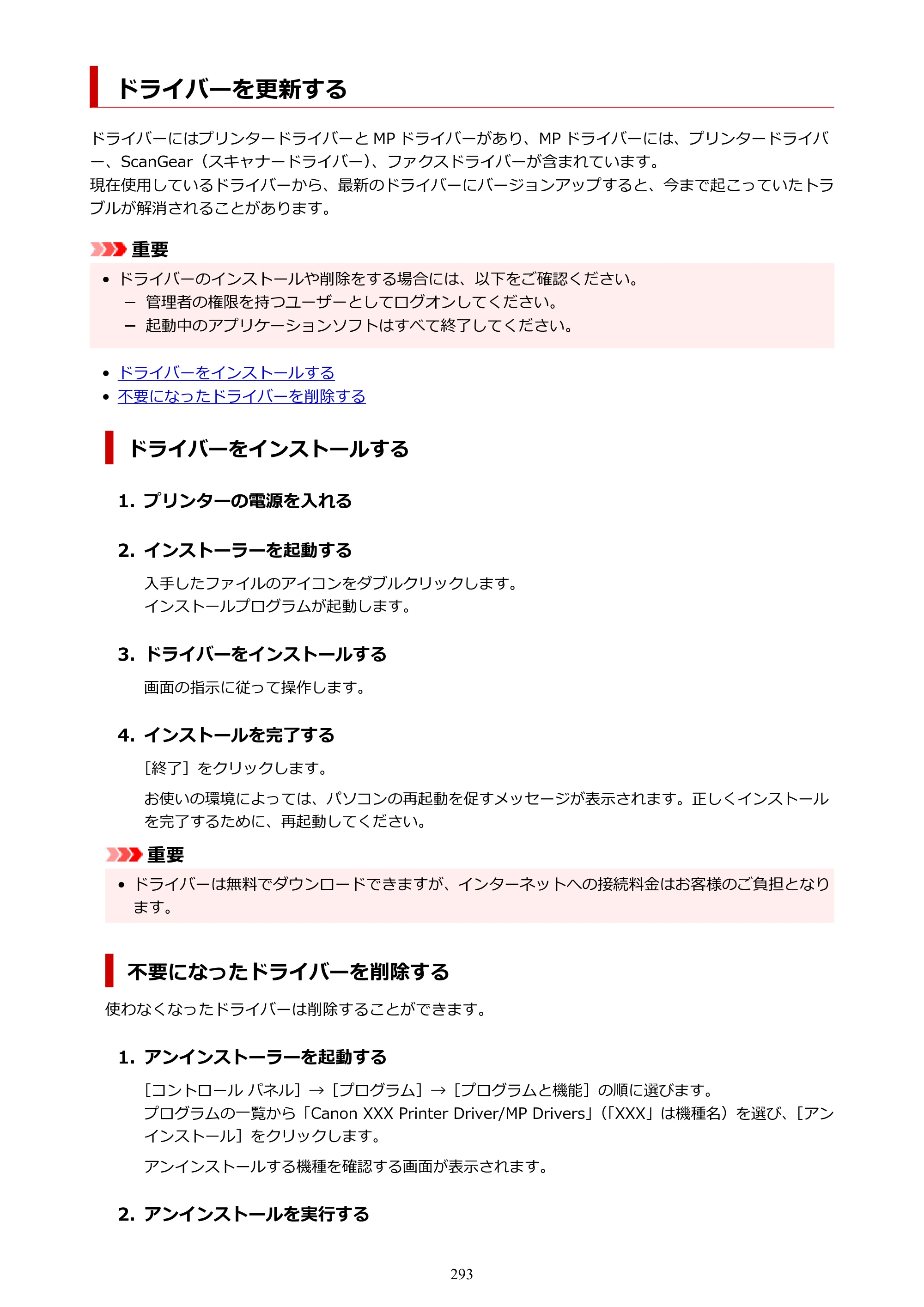 ドライバーを更新する

ドライバーにはプリンタードライバーとMPドライバーがあり、MPドライバーには、プリンタードライバー、ScanGear（スキャナードライバー）、ファクスドライバーが含まれています。
現在使用しているドライバーから、最新のドライバーにバージョンアップすると、今まで起こっていたトラブルが解消されることがあります。

重要

• ドライバーのインストールや削除をする場合には、以下をご確認ください。
- 管理者の権限を持つユーザーとしてログオンしてください。
- 起動中のアプリケーションソフトはすべて終了してください。

• ドライバーをインストールする
• 不要になったドライバーを削除する

ドライバーをインストールする

1. プリンターの電源を入れる

2. インストーラーを起動する

入手したファイルのアイコンをダブルクリックします。
インストールプログラムが起動します。

3. ドライバーをインストールする

画面の指示に従って操作します。

4. インストールを完了する

［終了］をクリックします。

お使いの環境によっては、パソコンの再起動を促すメッセージが表示されます。正しくインストールを完了するために、再起動してください。

重要

• ドライバーは無料でダウンロードできますが、インターネットへの接続料金はお客様のご負担となります。

不要になったドライバーを削除する

使わなくなったドライバーは削除することができます。

1. アンインストーラーを起動する

［コントロール パネル］→［プログラム］→［プログラムと機能］の順に選びます。
プログラムの一覧から「Canon XXX Printer Driver/MP Drivers」（「XXX」は機種名）を選び、［アンインストール］をクリックします。

アンインストールする機種を確認する画面が表示されます。

2. アンインストールを実行する

293